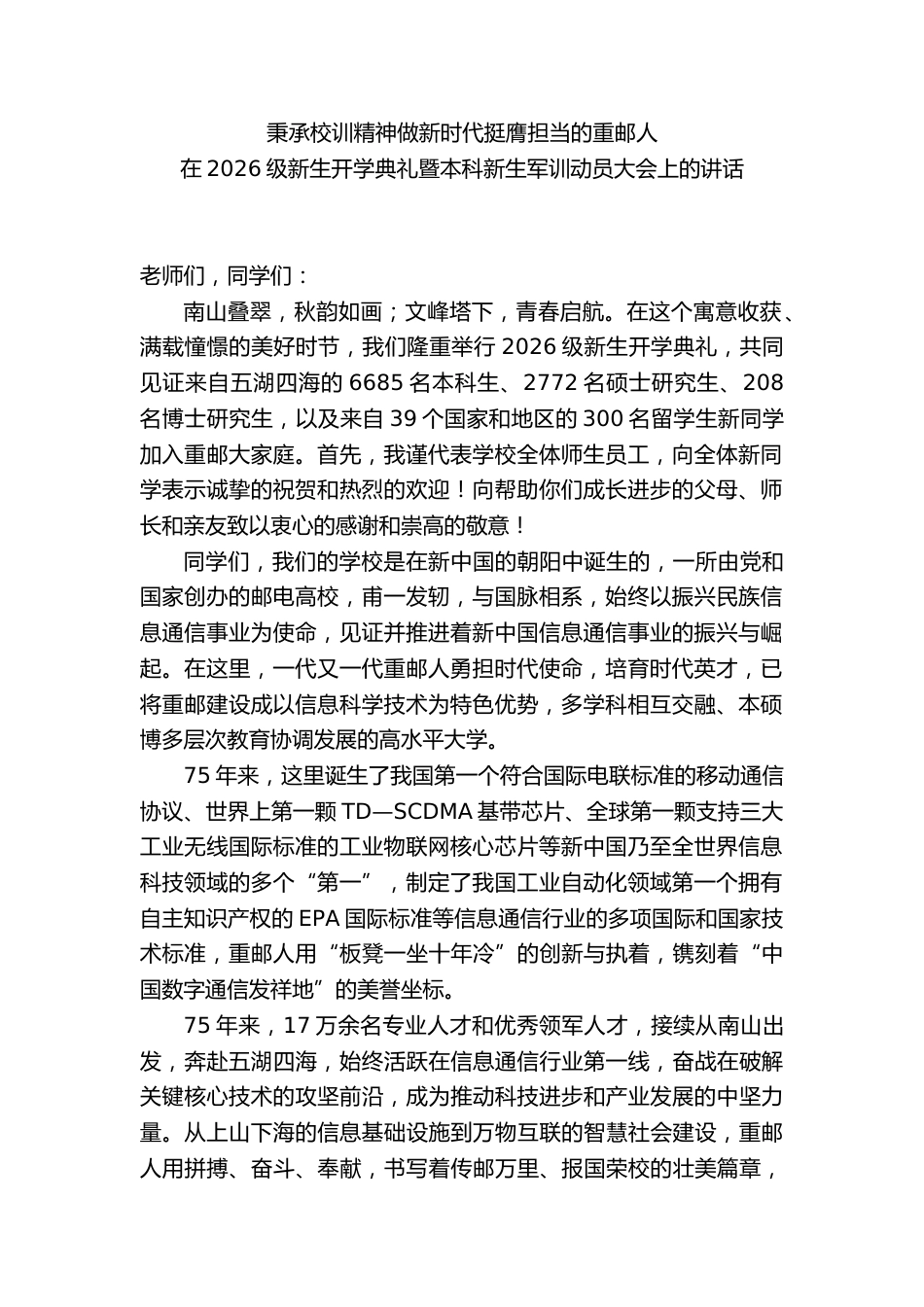 秉承校训精神做新时代挺膺担当的重邮人
在 2026 级新生开学典礼暨本科新生军训动员大会上的讲话

老师们，同学们：

南山叠翠，秋韵如画；文峰塔下，青春启航。在这个寓意收获、满载憧憬的美好时节，我们隆重举行 2026 级新生开学典礼，共同见证来自五湖四海的 6685 名本科生、2772 名硕士研究生、208 名博士研究生，以及来自 39 个国家和地区的 300 名留学生新同学加入重邮大家庭。首先，我谨代表学校全体师生员工，向全体新同学表示诚挚的祝贺和热烈的欢迎！向帮助你们成长进步的父母、师长和亲友致以衷心的感谢和崇高的敬意！

同学们，我们的学校是在新中国的朝阳中诞生的，一所由党和国家创办的邮电高校，甫一发轫，与国脉相系，始终以振兴民族信息通信事业为使命，见证并推进着新中国信息通信事业的振兴与崛起。在这里，一代又一代重邮人勇担时代使命，培育时代英才，已将重邮建设成以信息科学技术为特色优势，多学科相互交融、本硕博多层次教育协调发展的高水平大学。

75 年来，这里诞生了我国第一个符合国际电联标准的移动通信协议、世界上第一颗 TD—SCDMA 基带芯片、全球第一颗支持三大工业无线国际标准的工业物联网核心芯片等新中国乃至全世界信息科技领域的多个“第一”，制定了我国工业自动化领域第一个拥有自主知识产权的 EPA 国际标准等信息通信行业的多项国际和国家技术标准，重邮人用“板凳一坐十年冷”的创新与执着，镌刻着“中国数字通信发祥地”的美誉坐标。

75 年来，17 万余名专业人才和优秀领军人才，接续从南山出发，奔赴五湖四海，始终活跃在信息通信行业第一线，奋战在破解关键核心技术的攻坚前沿，成为推动科技进步和产业发展的中坚力量。从上山下海的信息基础设施到万物互联的智慧社会建设，重邮人用拼搏、奋斗、奉献，书写着传邮万里、报国荣校的壮美篇章，